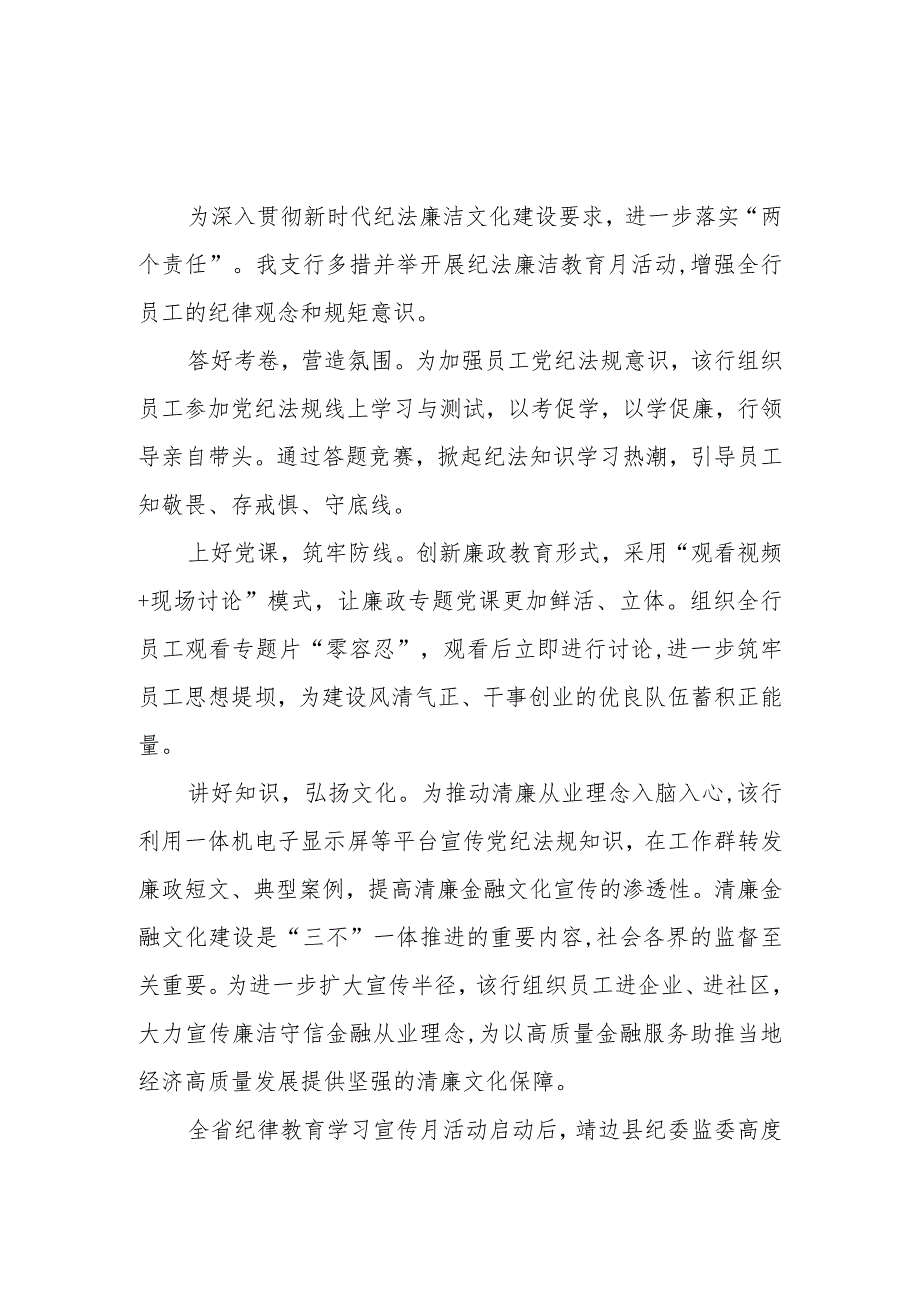 为深入贯彻新时代纪法廉洁文化建设要求，进一步落实“两个责任”。我支行多措并举开展纪法廉洁教育月活动,增强全行员工的纪律观念和规矩意识。

答好考卷，营造氛围。为加强员工党纪法规意识，该行组织员工参加党纪法规线上学习与测试，以考促学，以学促廉，行领导亲自带头。通过答题竞赛，掀起纪法知识学习热潮，引导员工知敬畏、存戒惧、守底线。

上好党课，筑牢防线。创新廉政教育形式，采用“观看视频+现场讨论”模式，让廉政专题党课更加鲜活、立体。组织全行员工观看专题片“零容忍”，观看后立即进行讨论,进一步筑牢员工思想堤坝，为建设风清气正、干事创业的优良队伍蓄积正能量。

讲好知识，弘扬文化。为推动清廉从业理念入脑入心,该行利用一体机电子显示屏等平台宣传党纪法规知识，在工作群转发廉政短文、典型案例，提高清廉金融文化宣传的渗透性。清廉金融文化建设是“三不”一体推进的重要内容,社会各界的监督至关重要。为进一步扩大宣传半径，该行组织员工进企业、进社区，大力宣传廉洁守信金融从业理念,为以高质量金融服务助推当地经济高质量发展提供坚强的清廉文化保障。

全省纪律教育学习宣传月活动启动后，靖边县纪委监委高度